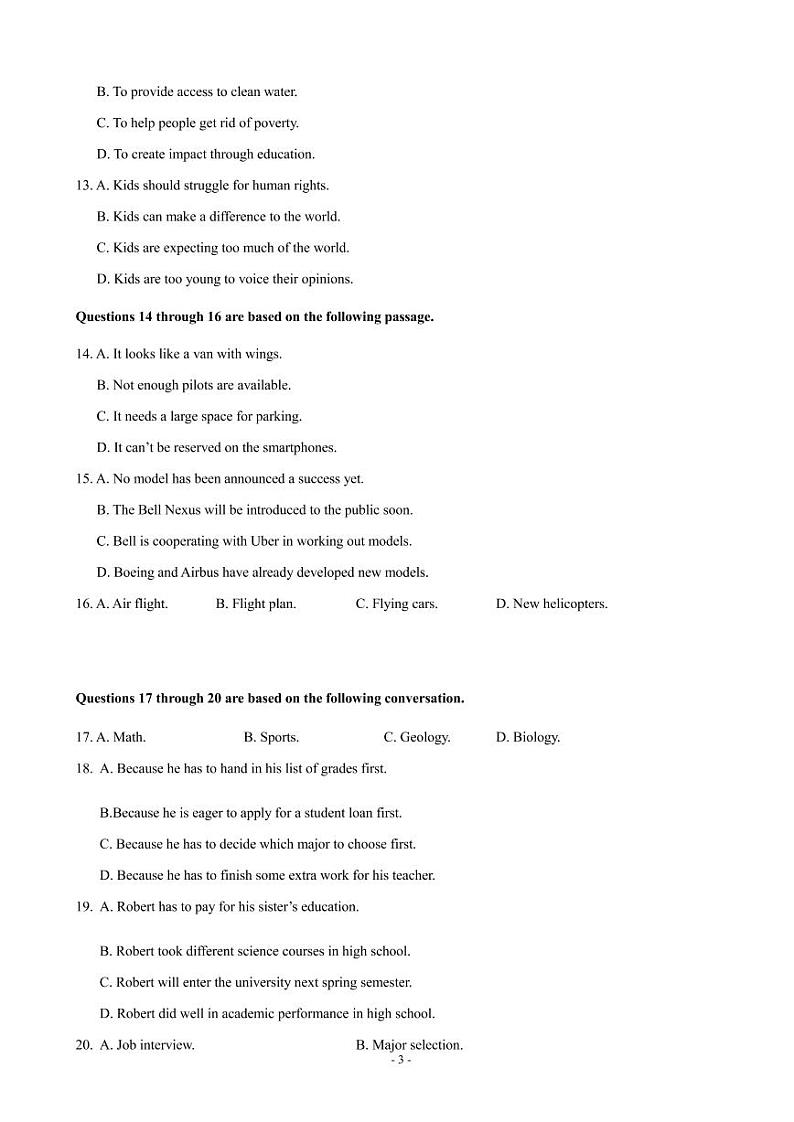 B. To provide access to clean water.

C. To help people get rid of poverty.

D. To create impact through education.

13. A. Kids should struggle for human rights.

B. Kids can make a difference to the world.

C. Kids are expecting too much of the world.

D. Kids are too young to voice their opinions.

Questions 14 through 16 are based on the following passage.

14. A. It looks like a van with wings.

B. Not enough pilots are available.

C. It needs a large space for parking.

D. It can't be reserved on the smartphones.

15. A. No model has been announced a success yet.

B. The Bell Nexus will be introduced to the public soon.

C. Bell is cooperating with Uber in working out models.

D. Boeing and Airbus have already developed new models.

16. A. Air flight. B. Flight plan. C. Flying cars. D. New helicopters.

Questions 17 through 20 are based on the following conversation.

17. A. Math. B. Sports. C. Geology. D. Biology.

18. A. Because he has to hand in his list of grades first.

B.Because he is eager to apply for a student loan first.

C. Because he has to decide which major to choose first.

D. Because he has to finish some extra work for his teacher.

19. A. Robert has to pay for his sister's education.

B. Robert took different science courses in high school.

C. Robert will enter the university next spring semester.

D. Robert did well in academic performance in high school.

20. A. Job interview. B. Major selection.

- 3 -